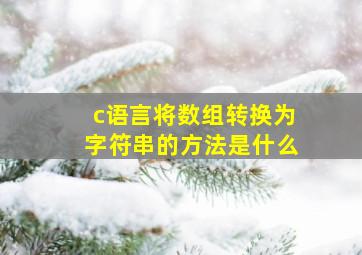 c语言将数组转换为字符串的方法是什么